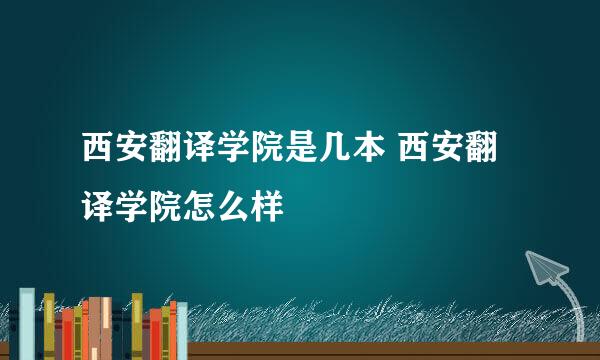 西安翻译学院是几本 西安翻译学院怎么样